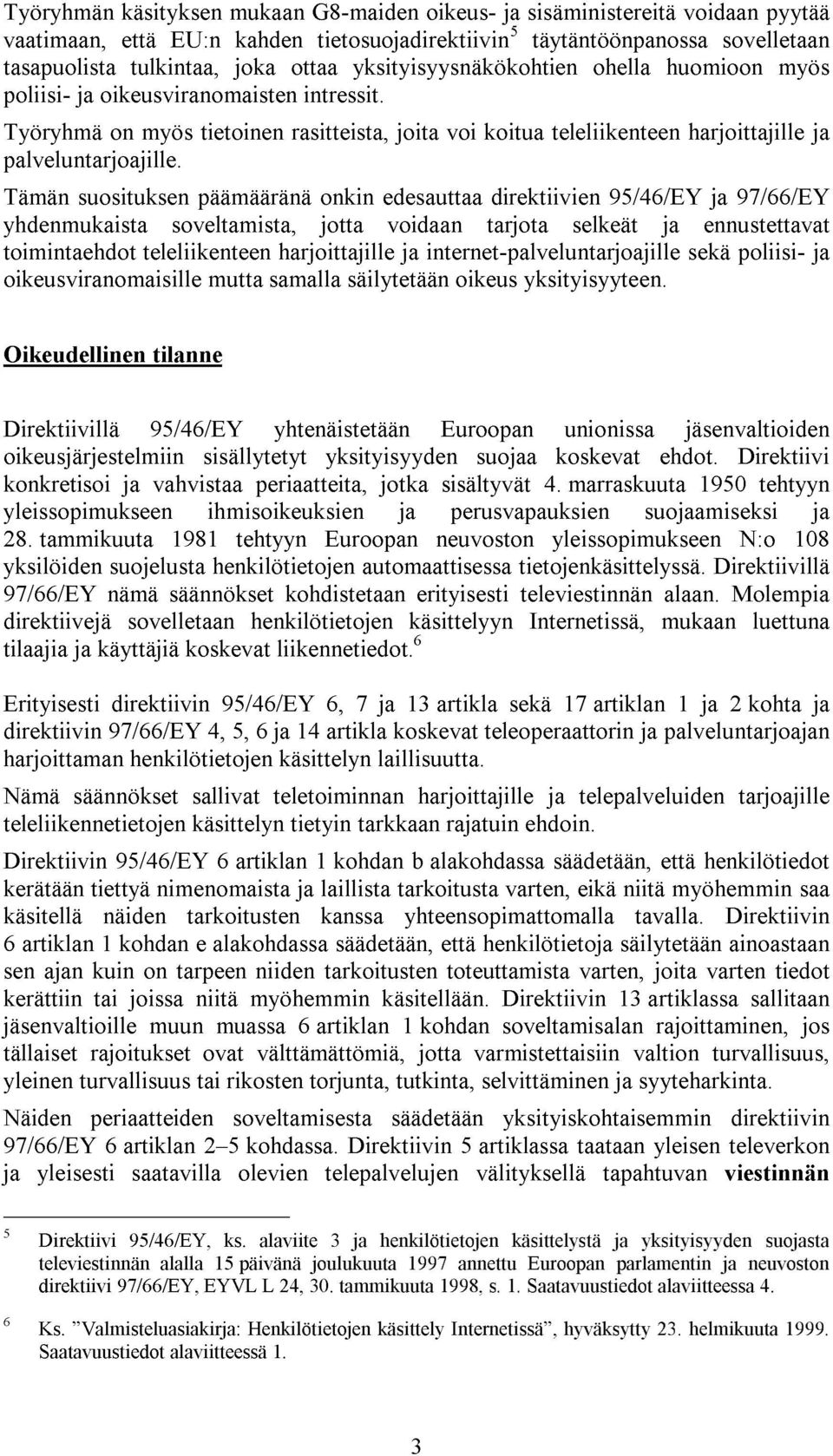 Työryhmän käsityksen mukaan G8-maiden oikeus- ja sisäministereitä voidaan pyytää vaatimaan, että EU:n kahden tietosuojadirektiivin$^5$ täytäntöönpanossa sovelletaan tasapuolista tulkintaa, joka ottaa yksityisyysnäkökohtien ohella huomioon myös poliisi- ja oikeusviranomaisten intressit.

Työryhmä on myös tietoinen rasitteista, joita voi koitua teleliikenteen harjoittajille ja palveluntarjoajille.

Tämän suosituksen päämääränä onkin edesauttaa direktiivien 95/46/EY ja 97/66/EY yhdenmukaista soveltamista, jotta voidaan tarjota selkeät ja ennustettavat toimintaehdot teleliikenteen harjoittajille ja internet-palveluntarjoajille sekä poliisi- ja oikeusviranomaisille mutta samalla säilytetään oikeus yksityisyyteen.

Oikeudellinen tilanne

Direktiivillä 95/46/EY yhtenäistetään Euroopan unionissa jäsenvaltioiden oikeusjärjestelmiin sisällytetyt yksityisyyden suojaa koskevat ehdot. Direktiivi konkretisoi ja vahvistaa periaatteita, jotka sisältyvät 4. marraskuuta 1950 tehtyyn yleissopimukseen ihmisoikeuksien ja perusvapauksien suojaamiseksi ja 28. tammikuuta 1981 tehtyyn Euroopan neuvoston yleissopimukseen N:o 108 yksilöiden suojelusta henkilötietojen automaattisessa tietojenkäsittelyssä. Direktiivillä 97/66/EY nämä säännökset kohdistetaan erityisesti televiestinnän alaan. Molempia direktiivejä sovelletaan henkilötietojen käsittelyyn Internetissä, mukaan luettuna tilaajia ja käyttäjiä koskevat liikennetiedot.$^6$

Erityisesti direktiivin 95/46/EY 6, 7 ja 13 artikla sekä 17 artiklan 1 ja 2 kohta ja direktiivin 97/66/EY 4, 5, 6 ja 14 artikla koskevat teleoperaattorin ja palveluntarjoajan harjoittaman henkilötietojen käsittelyn laillisuutta.

Nämä säännökset sallivat teletoiminnan harjoittajille ja telepalveluiden tarjoajille teleliikennetietojen käsittelyn tietyin tarkkaan rajatuin ehdoin.

Direktiivin 95/46/EY 6 artiklan 1 kohdan b alakohdassa säädetään, että henkilötiedot kerätään tiettyä nimenomaista ja laillista tarkoitusta varten, eikä niitä myöhemmin saa käsitellä näiden tarkoitusten kanssa yhteensopimattomalla tavalla. Direktiivin 6 artiklan 1 kohdan e alakohdassa säädetään, että henkilötietoja säilytetään ainoastaan sen ajan kuin on tarpeen niiden tarkoitusten toteuttamista varten, joita varten tiedot kerättiin tai joissa niitä myöhemmin käsitellään. Direktiivin 13 artiklassa sallitaan jäsenvaltioille muun muassa 6 artiklan 1 kohdan soveltamisalan rajoittaminen, jos tällaiset rajoitukset ovat välttämättömiä, jotta varmistettaisiin valtion turvallisuus, yleinen turvallisuus tai rikosten torjunta, tutkinta, selvittäminen ja syyteharkinta.

Näiden periaatteiden soveltamisesta säädetään yksityiskohtaisemmin direktiivin 97/66/EY 6 artiklan 2–5 kohdassa. Direktiivin 5 artiklassa taataan yleisen televerkon ja yleisesti saatavilla olevien telepalvelujen välityksellä tapahtuvan viestinnän

5 Direktiivi 95/46/EY, ks. alaviite 3 ja henkilötietojen käsittelystä ja yksityisyyden suojasta televiestinnän alalla 15 päivänä joulukuuta 1997 annettu Euroopan parlamentin ja neuvoston direktiivi 97/66/EY, EYVL L 24, 30. tammikuuta 1998, s. 1. Saatavuustiedot alaviitteessa 4.

6 Ks. ”Valmisteluasiakirja: Henkilötietojen käsittely Internetissä”, hyväksytty 23. helmikuuta 1999. Saatavuustiedot alaviitteessä 1.

3